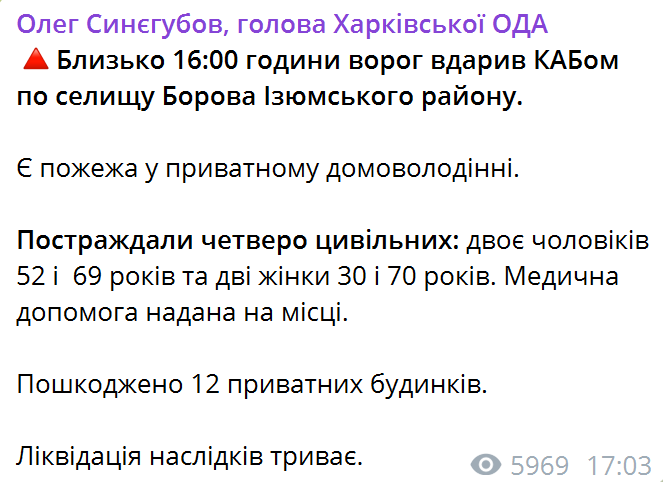 Олег Синєгубов, голова Харківської ОДА
🔺 Близько 16:00 години ворог вдарив КАБом по селищу Борова Ізюмського району.

Є пожежа у приватному домоволодінні.

Постраждали четверо цивільних: двоє чоловіків 52 і 69 років та дві жінки 30 і 70 років. Медична допомога надана на місці.

Пошкоджено 12 приватних будинків.

Ліквідація наслідків триває.

5969 17:03